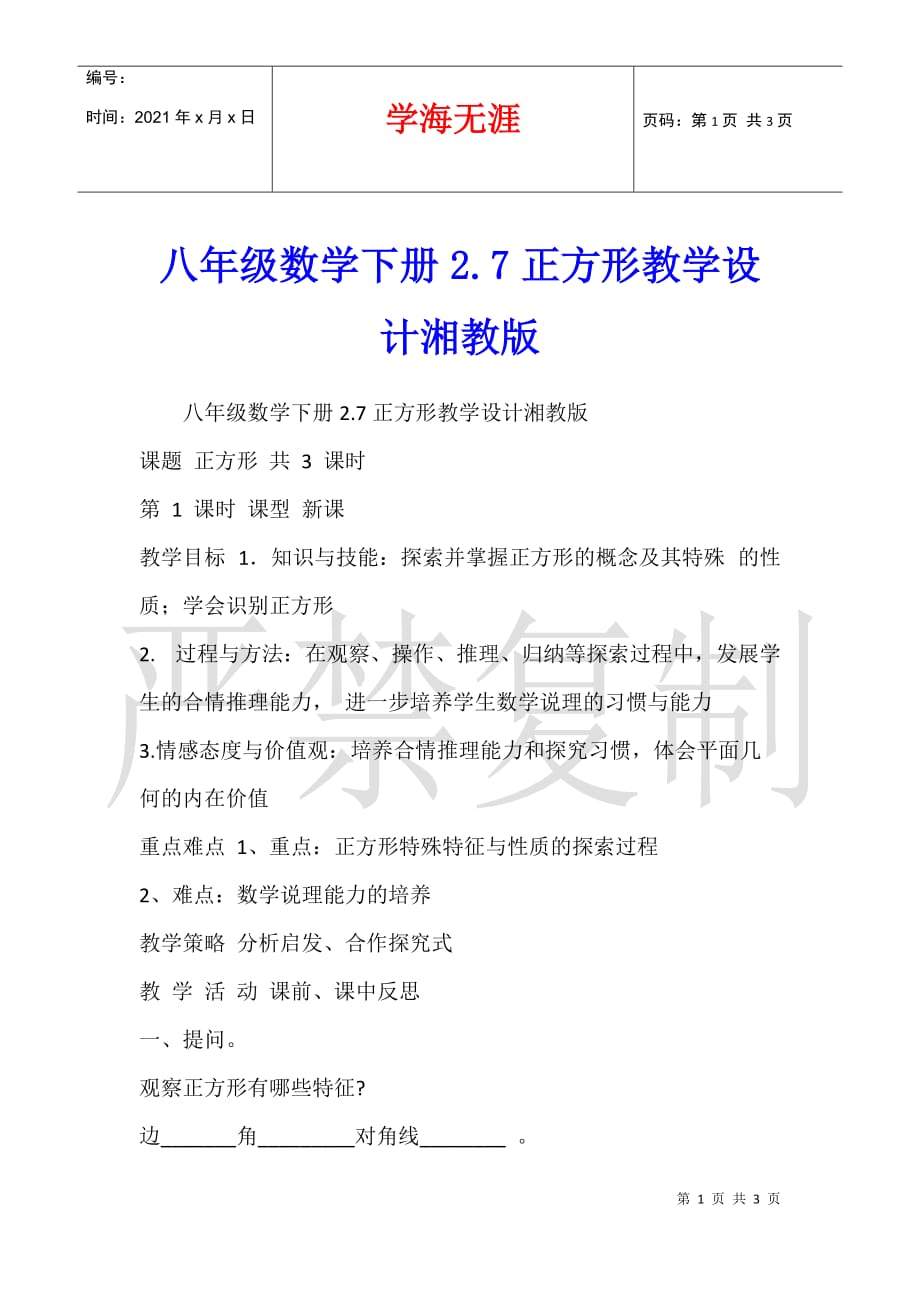 编号：
时间：2021 年 x 月 x 日

学海无涯

页码：第 1 页 共 3 页

八年级数学下册 2.7 正方形教学设计湘教版

八年级数学下册 2.7 正方形教学设计湘教版

课题 正方形 共 3 课时

第 1 课时 课型 新课

教学目标 1．知识与技能：探索并掌握正方形的概念及其特殊 的性质；学会识别正方形

2. 过程与方法：在观察、操作、推理、归纳等探索过程中，发展学生的合情推理能力， 进一步培养学生数学说理的习惯与能力

3.情感态度与价值观：培养合情推理能力和探究习惯，体会平面几何的内在价值

重点难点 1、重点：正方形特殊特征与性质的探索过程

2、难点：数学说理能力的培养

教学策略 分析启发、合作探究式

教 学 活 动 课前、课中反思

一、提问。

观察正方形有哪些特征?

边_______角_________对角线________ 。

严禁复制

第 1 页 共 3 页